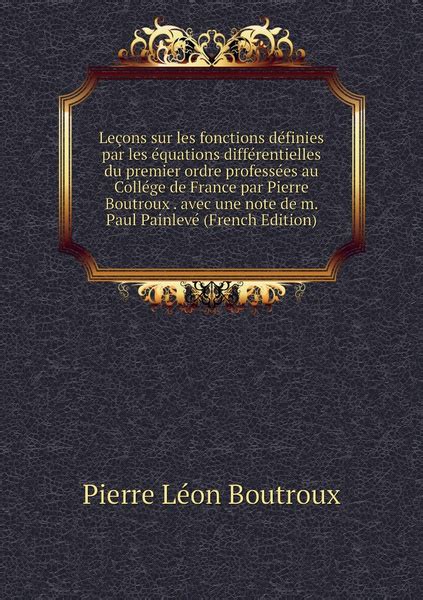 Leçons sur les fonctions définies par les équations différentielles du premier ordre professées au Collége de France par Pierre Boutroux . avec une note de m. Paul Painlevé (French Edition)

Pierre Léon Boutroux